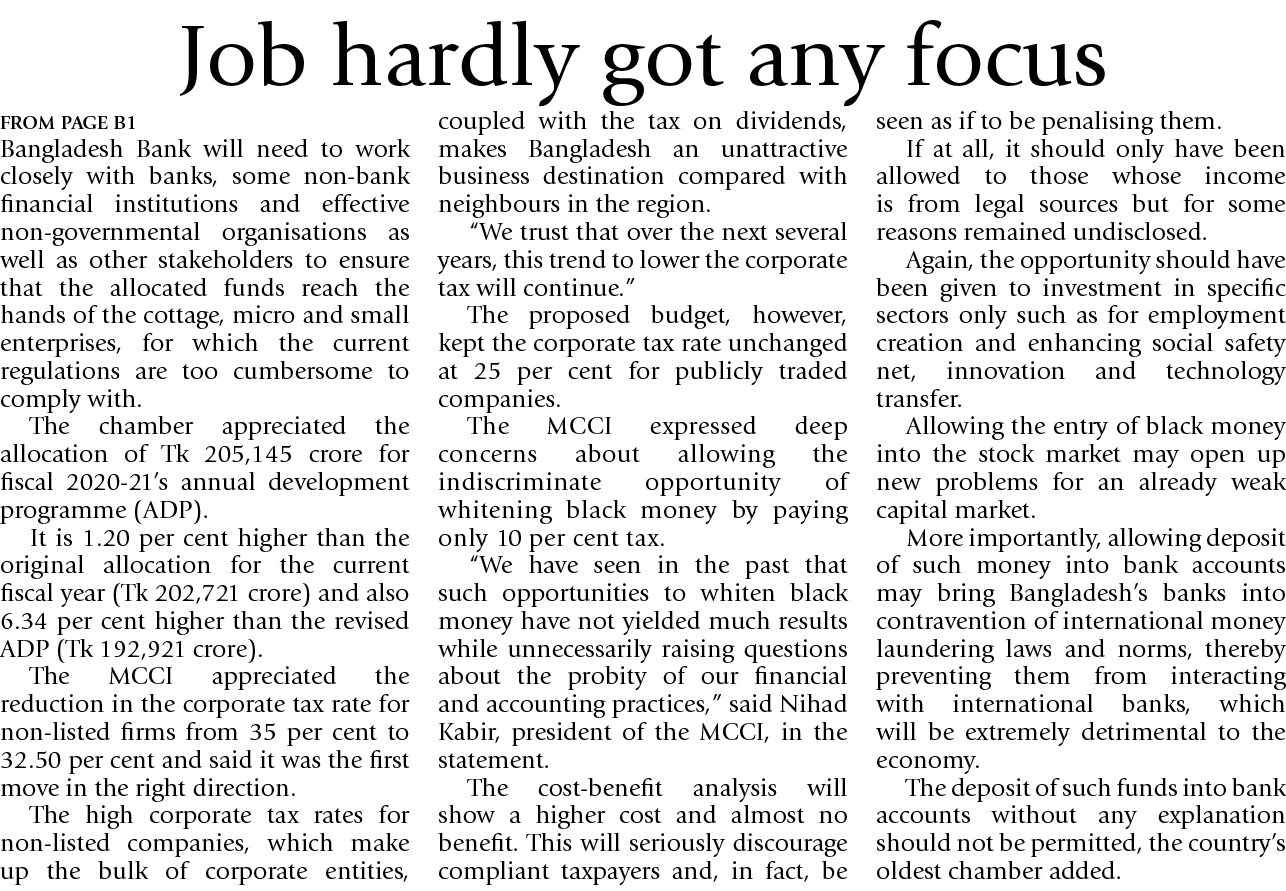 Job hardly got any focus

FROM PAGE B1

Bangladesh Bank will need to work closely with banks, some non-bank financial institutions and effective non-governmental organisations as well as other stakeholders to ensure that the allocated funds reach the hands of the cottage, micro and small enterprises, for which the current regulations are too cumbersome to comply with.

The chamber appreciated the allocation of Tk 205,145 crore for fiscal 2020-21's annual development programme (ADP).

It is 1.20 per cent higher than the original allocation for the current fiscal year (Tk 202,721 crore) and also 6.34 per cent higher than the revised ADP (Tk 192,921 crore).

The MCCI appreciated the reduction in the corporate tax rate for non-listed firms from 35 per cent to 32.50 per cent and said it was the first move in the right direction.

The high corporate tax rates for non-listed companies, which make up the bulk of corporate entities, coupled with the tax on dividends, makes Bangladesh an unattractive business destination compared with neighbours in the region.

"We trust that over the next several years, this trend to lower the corporate tax will continue."

The proposed budget, however, kept the corporate tax rate unchanged at 25 per cent for publicly traded companies.

The MCCI expressed deep concerns about allowing the indiscriminate opportunity of whitening black money by paying only 10 per cent tax.

"We have seen in the past that such opportunities to whiten black money have not yielded much results while unnecessarily raising questions about the probity of our financial and accounting practices," said Nihad Kabir, president of the MCCI, in the statement.

The cost-benefit analysis will show a higher cost and almost no benefit. This will seriously discourage compliant taxpayers and, in fact, be seen as if to be penalising them.

If at all, it should only have been allowed to those whose income is from legal sources but for some reasons remained undisclosed.

Again, the opportunity should have been given to investment in specific sectors only such as for employment creation and enhancing social safety net, innovation and technology transfer.

Allowing the entry of black money into the stock market may open up new problems for an already weak capital market.

More importantly, allowing deposit of such money into bank accounts may bring Bangladesh's banks into contravention of international money laundering laws and norms, thereby preventing them from interacting with international banks, which will be extremely detrimental to the economy.

The deposit of such funds into bank accounts without any explanation should not be permitted, the country's oldest chamber added.